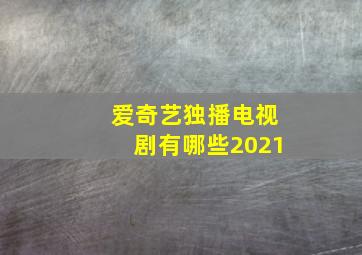 爱奇艺独播电视剧有哪些2021